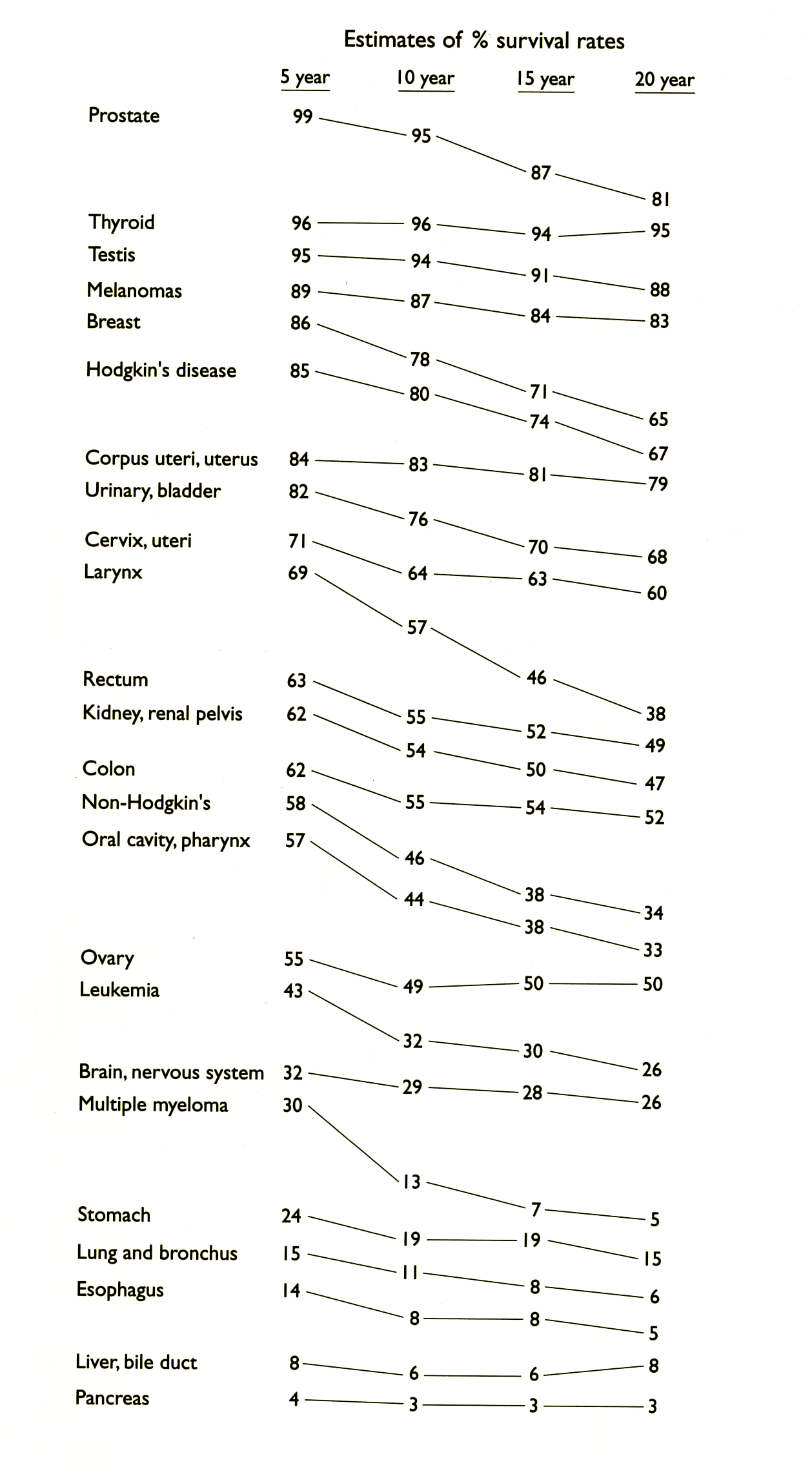 Estimates of % survival rates

| | 5 year | 10 year | 15 year | 20 year |
|---|---|---|---|---|
| Prostate | 99 | 95 | 87 | 81 |
| Thyroid | 96 | 96 | 94 | 95 |
| Testis | 95 | 94 | 91 | 88 |
| Melanomas | 89 | 87 | 84 | 83 |
| Breast | 86 | 78 | 71 | 65 |
| Hodgkin's disease | 85 | 80 | 74 | 67 |
| Corpus uteri, uterus | 84 | 83 | 81 | 79 |
| Urinary, bladder | 82 | 76 | 70 | 68 |
| Cervix, uteri | 71 | 64 | 63 | 60 |
| Larynx | 69 | 57 | 46 | 38 |
| Rectum | 63 | 55 | 52 | 49 |
| Kidney, renal pelvis | 62 | 54 | 50 | 47 |
| Colon | 62 | 55 | 54 | 52 |
| Non-Hodgkin's | 58 | 46 | 38 | 34 |
| Oral cavity, pharynx | 57 | 44 | 38 | 33 |
| Ovary | 55 | 49 | 50 | 50 |
| Leukemia | 43 | 32 | 30 | 26 |
| Brain, nervous system | 32 | 29 | 28 | 26 |
| Multiple myeloma | 30 | 13 | 7 | 5 |
| Stomach | 24 | 19 | 19 | 15 |
| Lung and bronchus | 15 | 11 | 8 | 6 |
| Esophagus | 14 | 8 | 8 | 5 |
| Liver, bile duct | 8 | 6 | 6 | 8 |
| Pancreas | 4 | 3 | 3 | 3 |